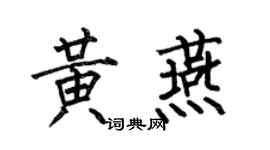 黄燕

词典网